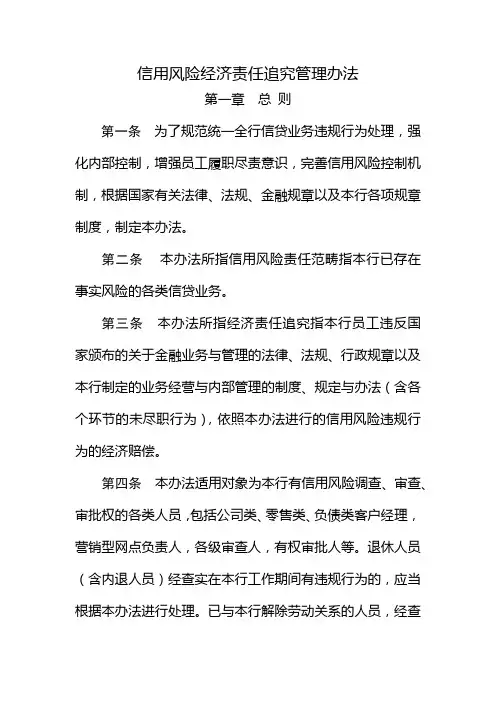 信用风险经济责任追究管理办法

第一章　总 则

第一条　为了规范统一全行信贷业务违规行为处理，强化内部控制，增强员工履职尽责意识，完善信用风险控制机制，根据国家有关法律、法规、金融规章以及本行各项规章制度，制定本办法。

第二条　本办法所指信用风险责任范畴指本行已存在事实风险的各类信贷业务。

第三条　本办法所指经济责任追究指本行员工违反国家颁布的关于金融业务与管理的法律、法规、行政规章以及本行制定的业务经营与内部管理的制度、规定与办法（含各个环节的未尽职行为），依照本办法进行的信用风险违规行为的经济赔偿。

第四条　本办法适用对象为本行有信用风险调查、审查、审批权的各类人员，包括公司类、零售类、负债类客户经理，营销型网点负责人，各级审查人，有权审批人等。退休人员（含内退人员）经查实在本行工作期间有违规行为的，应当根据本办法进行处理。已与本行解除劳动关系的人员，经查